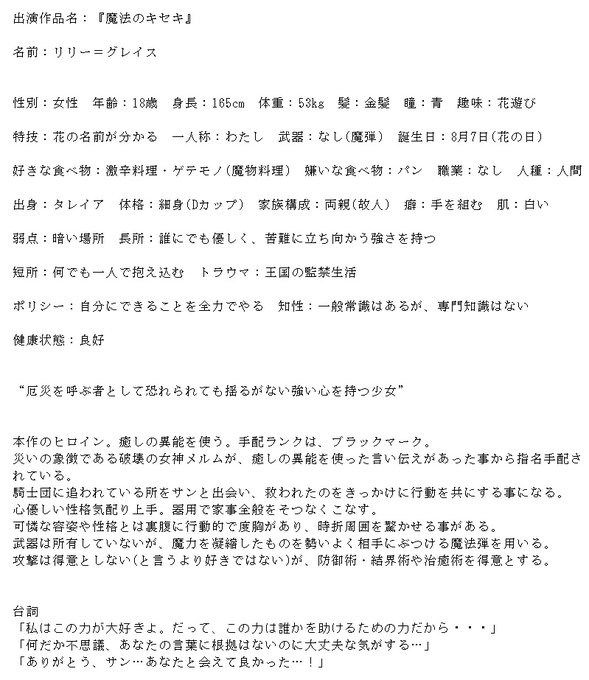 出演作品名：『魔法のキセキ』

名前：リリー＝グレイス

性別：女性　年齢：18歳　身長：165cm　体重：53kg　髪：金髪　瞳：青　趣味：花遊び

特技：花の名前が分かる　一人称：わたし　武器：なし(魔弾)　誕生日：8月7日(花の日)

好きな食べ物：激辛料理・ゲテモノ(魔物料理)　嫌いな食べ物：パン　職業：なし　人種：人間

出身：タレイア　体格：細身(Dカップ)　家族構成：両親(故人)　癖：手を組む　肌：白い

弱点：暗い場所　長所：誰にでも優しく、苦難に立ち向かう強さを持つ

短所：何でも一人で抱え込む　トラウマ：王国の監禁生活

ポリシー：自分にできることを全力でやる　知性：一般常識はあるが、専門知識はない

健康状態：良好

“厄災を呼ぶ者として恐れられても揺るがない強い心を持つ少女”

本作のヒロイン。癒しの異能を使う。手配ランクは、ブラックマーク。
災いの象徴である破壊の女神メルムが、癒しの異能を使った言い伝えがあった事から指名手配されている。
騎士団に追われている所をサンと出会い、救われたのをきっかけに行動を共にする事になる。
心優しい性格気配り上手。器用で家事全般をそつなくこなす。
可憐な容姿や性格とは裏腹に行動的で度胸があり、時折周囲を驚かせる事がある。
武器は所有していないが、魔力を凝縮したものを勢いよく相手にぶつける魔法弾を用いる。
攻撃は得意としない(と言うより好きではない)が、防御術・結界術や治癒術を得意とする。

台詞
「私はこの力が大好きよ。だって、この力は誰かを助けるための力だから・・・」
「何だか不思議、あなたの言葉に根拠はないのに大丈夫な気がする…」
「ありがとう、サン…あなたと会えて良かった…！」